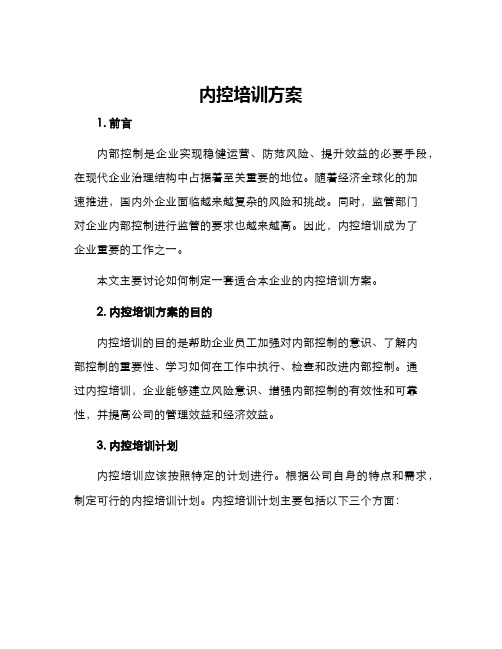 内控培训方案

1. 前言

内部控制是企业实现稳健运营、防范风险、提升效益的必要手段，在现代企业治理结构中占据着至关重要的地位。随着经济全球化的加速推进，国内外企业面临越来越复杂的风险和挑战。同时，监管部门对企业内部控制进行监管的要求也越来越高。因此，内控培训成为了企业重要的工作之一。

本文主要讨论如何制定一套适合本企业的内控培训方案。

2. 内控培训方案的目的

内控培训的目的是帮助企业员工加强对内部控制的意识、了解内部控制的重要性、学习如何在工作中执行、检查和改进内部控制。通过内控培训，企业能够建立风险意识、增强内部控制的有效性和可靠性，并提高公司的管理效益和经济效益。

3. 内控培训计划

内控培训应该按照特定的计划进行。根据公司自身的特点和需求，制定可行的内控培训计划。内控培训计划主要包括以下三个方面：